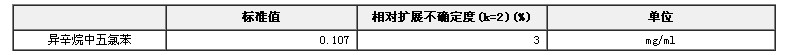 |  | 标准值 | 相对扩展不确定度(k=2)(%) | 单位 |
|---|---|---|---|
| 异辛烷中五氯苯 | 0.107 | 3 | mg/ml |